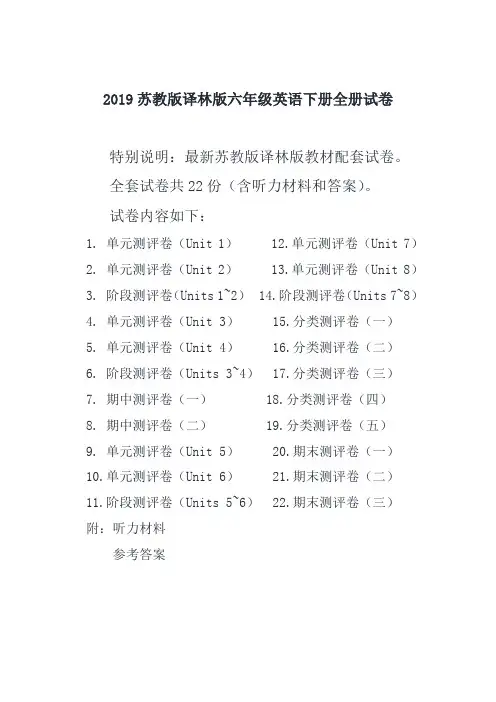 2019 苏教版译林版六年级英语下册全册试卷

特别说明：最新苏教版译林版教材配套试卷。

全套试卷共 22 份（含听力材料和答案）。

试卷内容如下：

1. 单元测评卷（Unit 1）
2. 单元测评卷（Unit 2）
3. 阶段测评卷（Units 1~2）
4. 单元测评卷（Unit 3）
5. 单元测评卷（Unit 4）
6. 阶段测评卷（Units 3~4）
7. 期中测评卷（一）
8. 期中测评卷（二）
9. 单元测评卷（Unit 5）
10. 单元测评卷（Unit 6）
11. 阶段测评卷（Units 5~6）

12. 单元测评卷（Unit 7）
13. 单元测评卷（Unit 8）
14. 阶段测评卷（Units 7~8）
15. 分类测评卷（一）
16. 分类测评卷（二）
17. 分类测评卷（三）
18. 分类测评卷（四）
19. 分类测评卷（五）
20. 期末测评卷（一）
21. 期末测评卷（二）
22. 期末测评卷（三）

附：听力材料

参考答案